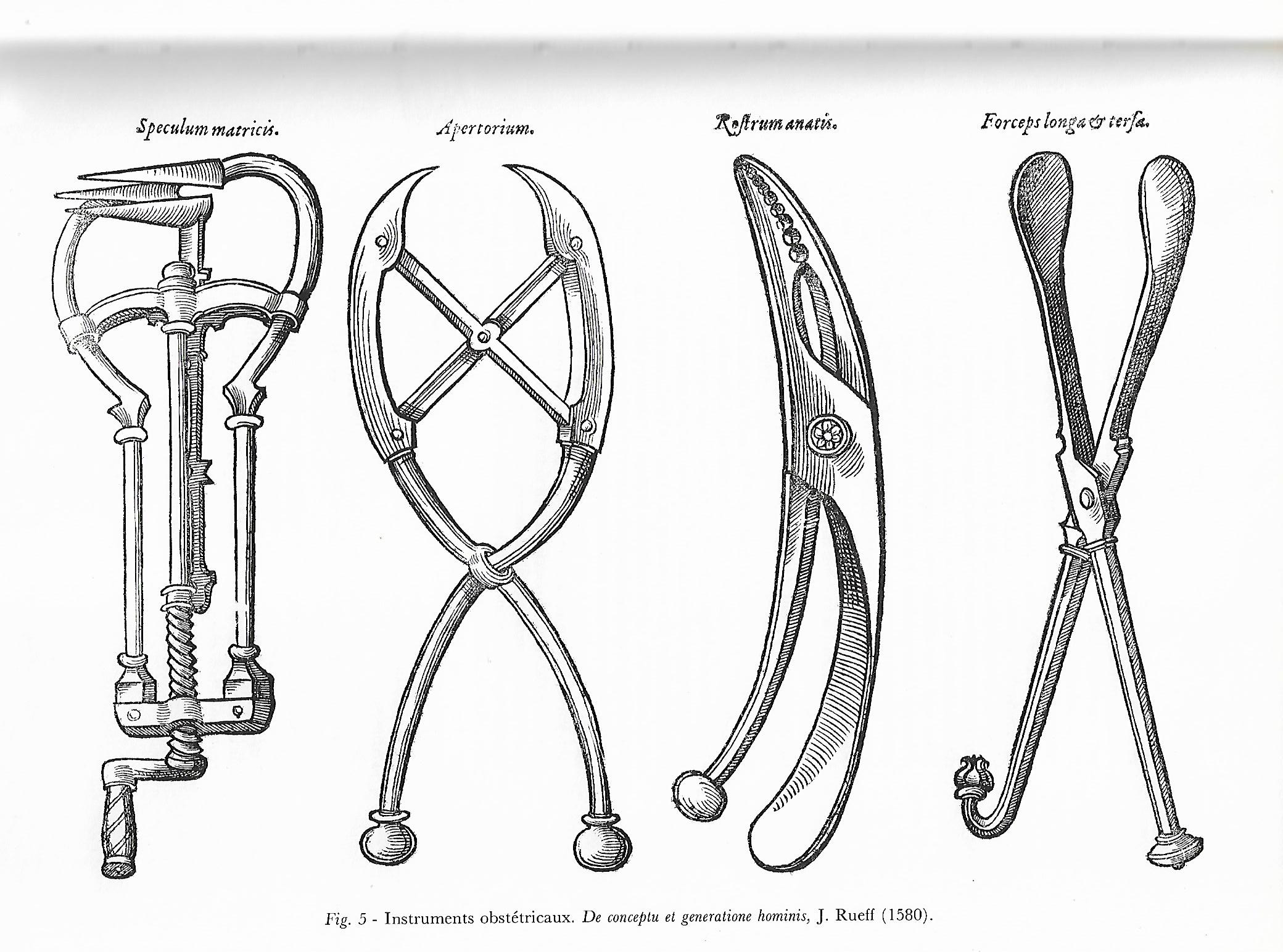 Speculum matricis.

Apertorium.

Rostrum anatis.

Forceps longa & tersa.

Fig. 5 - Instruments obstétricaux. De conceptu et generatione hominis, J. Rueff (1580).